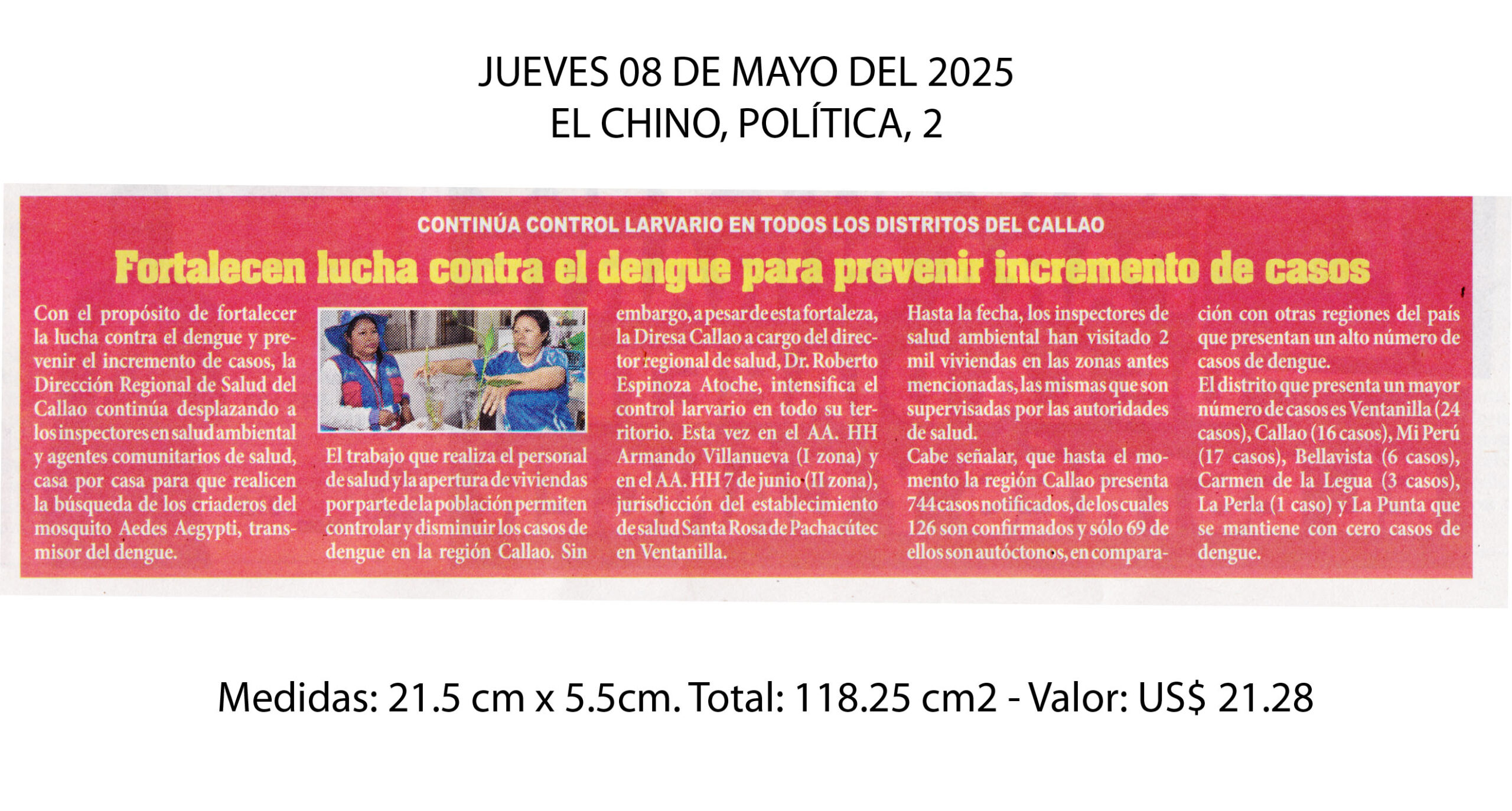 JUEVES 08 DE MAYO DEL 2025
EL CHINO, POLÍTICA, 2

CONTINÚA CONTROL LARVARIO EN TODOS LOS DISTRITOS DEL CALLAO

Fortalecen lucha contra el dengue para prevenir incremento de casos

Con el propósito de fortalecer la lucha contra el dengue y prevenir el incremento de casos, la Dirección Regional de Salud del Callao continúa desplazando a los inspectores en salud ambiental y agentes comunitarios de salud, casa por casa para que realicen la búsqueda de los criaderos del mosquito Aedes Aegypti, transmisor del dengue.

El trabajo que realiza el personal de salud y la apertura de viviendas por parte de la población permiten controlar y disminuir los casos de dengue en la región Callao. Sin embargo, a pesar de esta fortaleza, la Diresa Callao a cargo del director regional de salud, Dr. Roberto Espinoza Atoche, intensifica el control larvario en todo su territorio. Esta vez en el AA. HH Armando Villanueva (I zona) y en el AA. HH 7 de junio (II zona), jurisdicción del establecimiento de salud Santa Rosa de Pachacútec en Ventanilla.

Hasta la fecha, los inspectores de salud ambiental han visitado 2 mil viviendas en las zonas antes mencionadas, las mismas que son supervisadas por las autoridades de salud.

Cabe señalar, que hasta el momento la región Callao presenta 744 casos notificados, de los cuales 126 son confirmados y sólo 69 de ellos son autóctonos, en comparación con otras regiones del país que presentan un alto número de casos de dengue.

El distrito que presenta un mayor número de casos es Ventanilla (24 casos), Callao (16 casos), Mi Perú (17 casos), Bellavista (6 casos), Carmen de la Legua (3 casos), La Perla (1 caso) y La Punta que se mantiene con cero casos de dengue.

Medidas: 21.5 cm x 5.5cm. Total: 118.25 cm2 - Valor: US$ 21.28